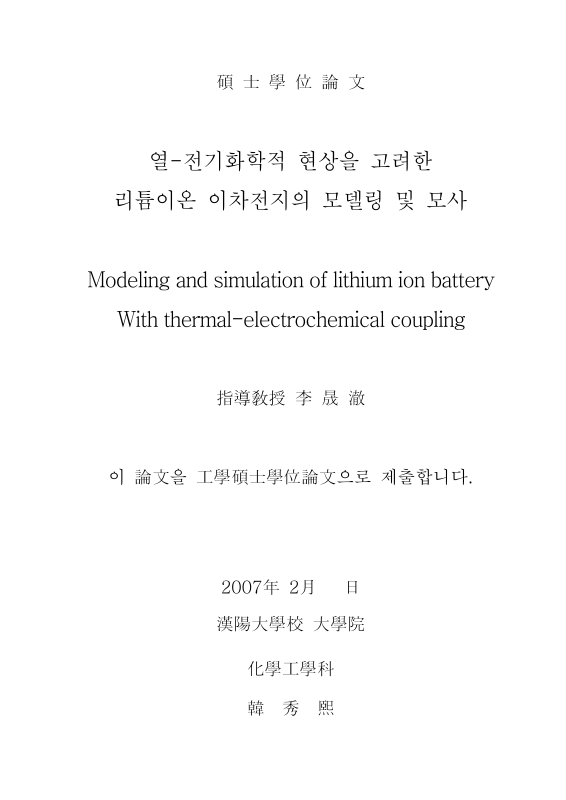 碩 士 學 位 論 文

열-전기화학적 현상을 고려한
리튬이온 이차전지의 모델링 및 모사

Modeling and simulation of lithium ion battery
With thermal-electrochemical coupling

指導教授 李 晟 澈

이 論文을 工學碩士學位論文으로 제출합니다.

2007年 2月 日

漢陽大學校 大學院

化學工學科

韓 秀 熙